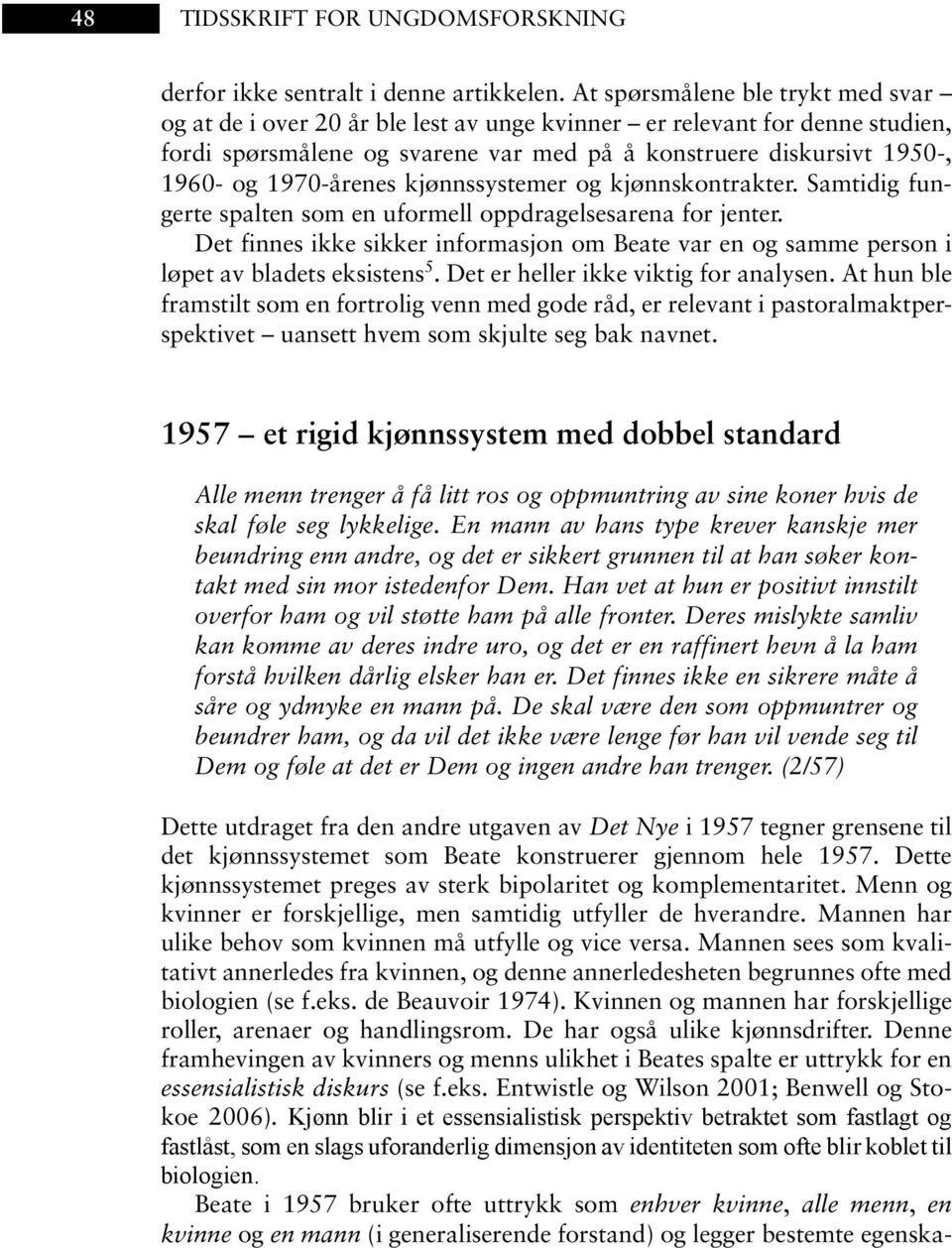 48 TIDSSKRIFT FOR UNGDOMSFORSKNING

derfor ikke sentralt i denne artikkelen. At spørsmålene ble trykt med svar – og at de i over 20 år ble lest av unge kvinner – er relevant for denne studien, fordi spørsmålene og svarene var med på å konstruere diskursivt 1950-, 1960- og 1970-årenes kjønnssystemer og kjønnskontrakter. Samtidig fungerte spalten som en uformell oppdragelsesarena for jenter.

Det finnes ikke sikker informasjon om Beate var en og samme person i løpet av bladets eksistens$^5$. Det er heller ikke viktig for analysen. At hun ble framstilt som en fortrolig venn med gode råd, er relevant i pastoralmaktperspektivet – uansett hvem som skjulte seg bak navnet.

1957 – et rigid kjønnssystem med dobbel standard

Alle menn trenger å få litt ros og oppmuntring av sine koner hvis de skal føle seg lykkelige. En mann av hans type krever kanskje mer beundring enn andre, og det er sikkert grunnen til at han søker kontakt med sin mor istedenfor Dem. Han vet at hun er positivt innstilt overfor ham og vil støtte ham på alle fronter. Deres mislykte samliv kan komme av deres indre uro, og det er en raffinert hevn å la ham forstå hvilken dårlig elsker han er. Det finnes ikke en sikrere måte å såre og ydmyke en mann på. De skal være den som oppmuntrer og beundrer ham, og da vil det ikke være lenge før han vil vende seg til Dem og føle at det er Dem og ingen andre han trenger. (2/57)

Dette utdraget fra den andre utgaven av Det Nye i 1957 tegner grensene til det kjønnssystemet som Beate konstruerer gjennom hele 1957. Dette kjønnssystemet preges av sterk bipolaritet og komplementaritet. Menn og kvinner er forskjellige, men samtidig utfyller de hverandre. Mannen har ulike behov som kvinnen må utfylle og vice versa. Mannen sees som kvalitativt annerledes fra kvinnen, og denne annerledesheten begrunnes ofte med biologien (se f.eks. de Beauvoir 1974). Kvinnen og mannen har forskjellige roller, arenaer og handlingsrom. De har også ulike kjønnsdrifter. Denne framhevingen av kvinners og menns ulikhet i Beates spalte er uttrykk for en essensialistisk diskurs (se f.eks. Entwistle og Wilson 2001; Benwell og Stokoe 2006). Kjønn blir i et essensialistisk perspektiv betraktet som fastlagt og fastlåst, som en slags uforanderlig dimensjon av identiteten som ofte blir koblet til biologien.

Beate i 1957 bruker ofte uttrykk som enhver kvinne, alle menn, en kvinne og en mann (i generaliserende forstand) og legger bestemte egenska-